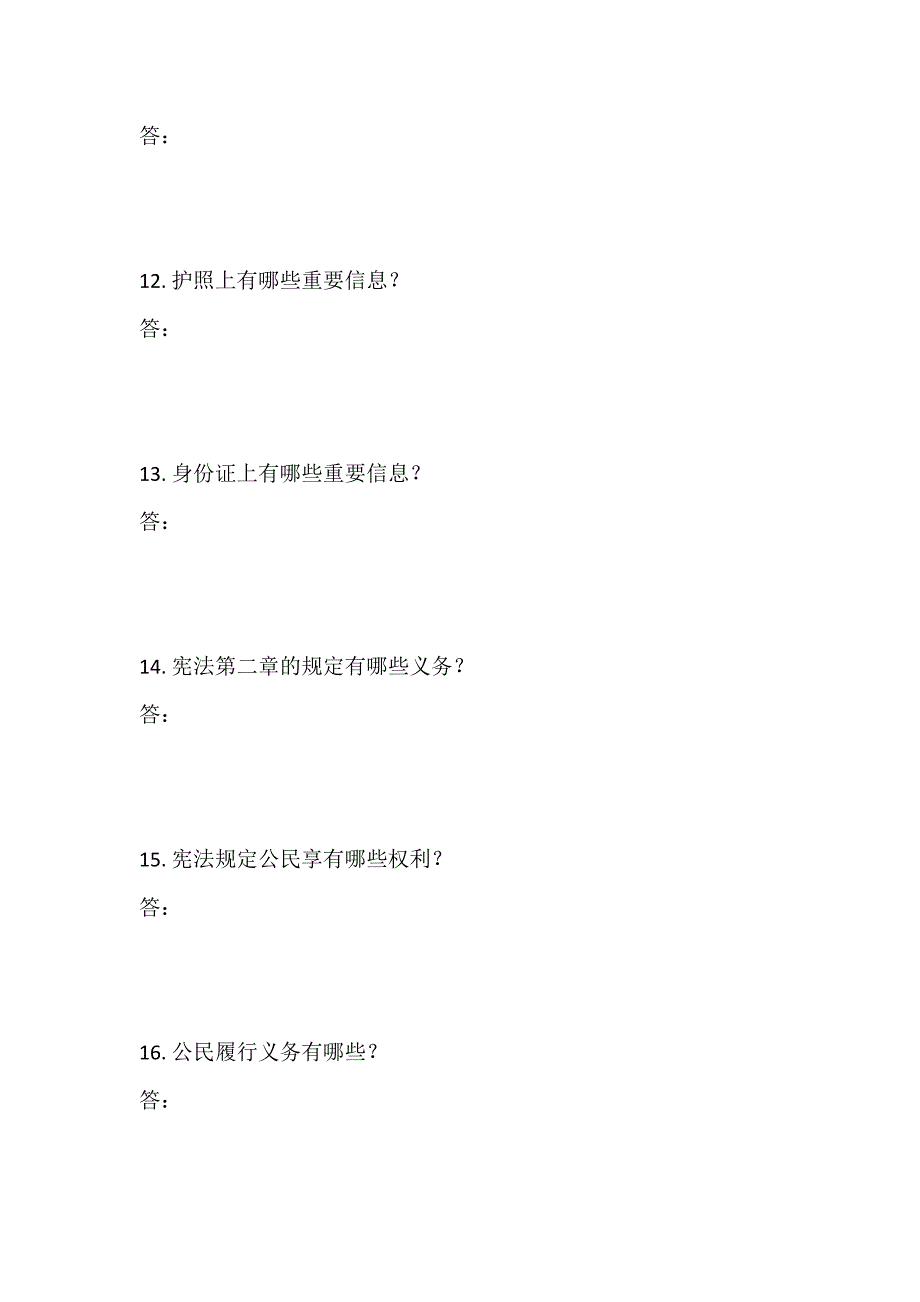 答：

12. 护照上有哪些重要信息？

答：

13. 身份证上有哪些重要信息？

答：

14. 宪法第二章的规定有哪些义务？

答：

15. 宪法规定公民享有哪些权利？

答：

16. 公民履行义务有哪些？

答：